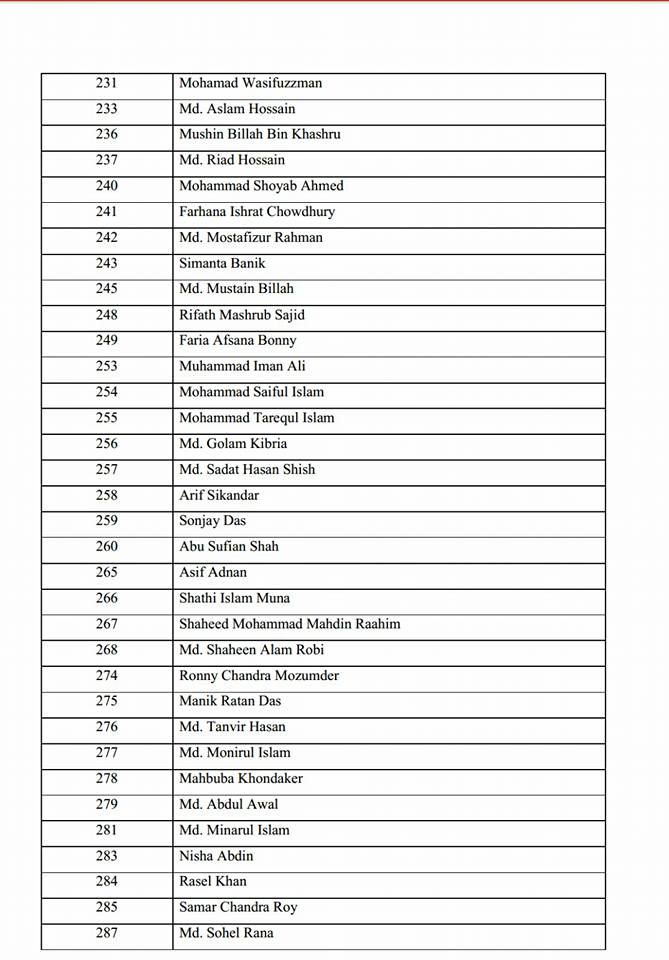 | 231 | Mohamad Wasifuzzman |
|---|---|
| 233 | Md. Aslam Hossain |
| 236 | Mushin Billah Bin Khashru |
| 237 | Md. Riad Hossain |
| 240 | Mohammad Shoyab Ahmed |
| 241 | Farhana Ishrat Chowdhury |
| 242 | Md. Mostafizur Rahman |
| 243 | Simanta Banik |
| 245 | Md. Mustain Billah |
| 248 | Rifath Mashrub Sajid |
| 249 | Faria Afsana Bonny |
| 253 | Muhammad Iman Ali |
| 254 | Mohammad Saiful Islam |
| 255 | Mohammad Tarequl Islam |
| 256 | Md. Golam Kibria |
| 257 | Md. Sadat Hasan Shish |
| 258 | Arif Sikandar |
| 259 | Sonjay Das |
| 260 | Abu Sufian Shah |
| 265 | Asif Adnan |
| 266 | Shathi Islam Muna |
| 267 | Shaheed Mohammad Mahdin Raahim |
| 268 | Md. Shaheen Alam Robi |
| 274 | Ronny Chandra Mozumder |
| 275 | Manik Ratan Das |
| 276 | Md. Tanvir Hasan |
| 277 | Md. Monirul Islam |
| 278 | Mahbuba Khondaker |
| 279 | Md. Abdul Awal |
| 281 | Md. Minarul Islam |
| 283 | Nisha Abdin |
| 284 | Rasel Khan |
| 285 | Samar Chandra Roy |
| 287 | Md. Sohel Rana |